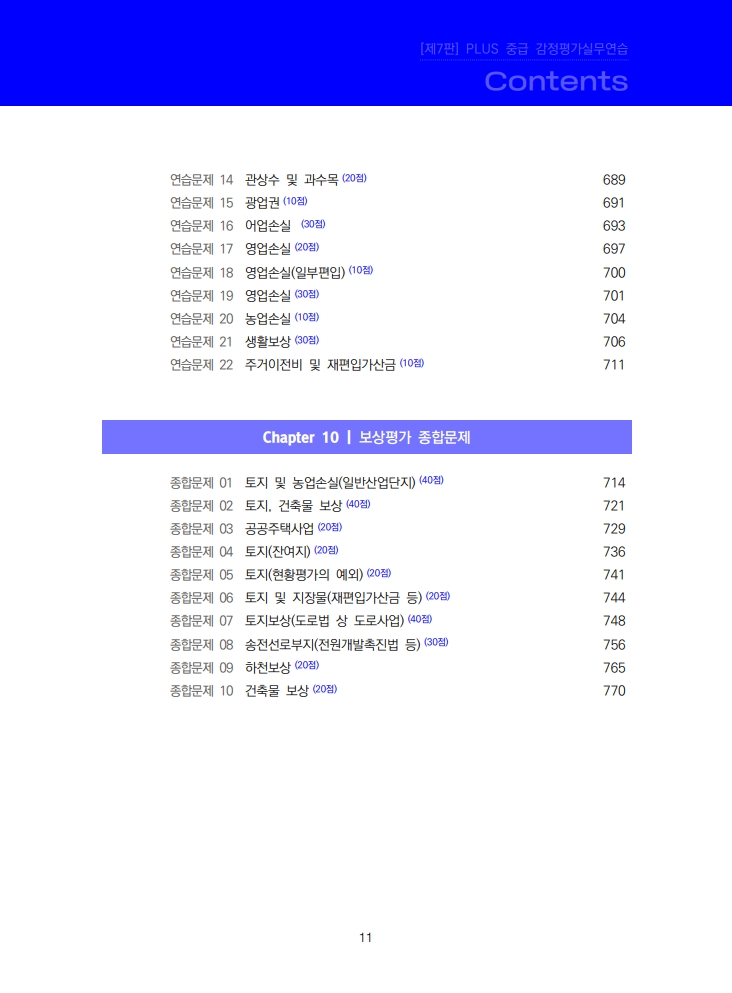 [제7판] PLUS 중급 감정평가실무연습

Contents

연습문제 14 관상수 및 과수목 (20점) 689
연습문제 15 광업권 (10점) 691
연습문제 16 어업손실 (30점) 693
연습문제 17 영업손실 (20점) 697
연습문제 18 영업손실(일부편입) (10점) 700
연습문제 19 영업손실 (30점) 701
연습문제 20 농업손실 (10점) 704
연습문제 21 생활보상 (30점) 706
연습문제 22 주거이전비 및 재편입가산금 (10점) 711

Chapter 10 | 보상평가 종합문제

종합문제 01 토지 및 농업손실(일반산업단지) (40점) 714
종합문제 02 토지, 건축물 보상 (40점) 721
종합문제 03 공공주택사업 (20점) 729
종합문제 04 토지(잔여지) (20점) 736
종합문제 05 토지(현황평가의 예외) (20점) 741
종합문제 06 토지 및 지장물(재편입가산금 등) (20점) 744
종합문제 07 토지보상(도로법 상 도로사업) (40점) 748
종합문제 08 송전선로부지(전원개발촉진법 등) (30점) 756
종합문제 09 하천보상 (20점) 765
종합문제 10 건축물 보상 (20점) 770

11